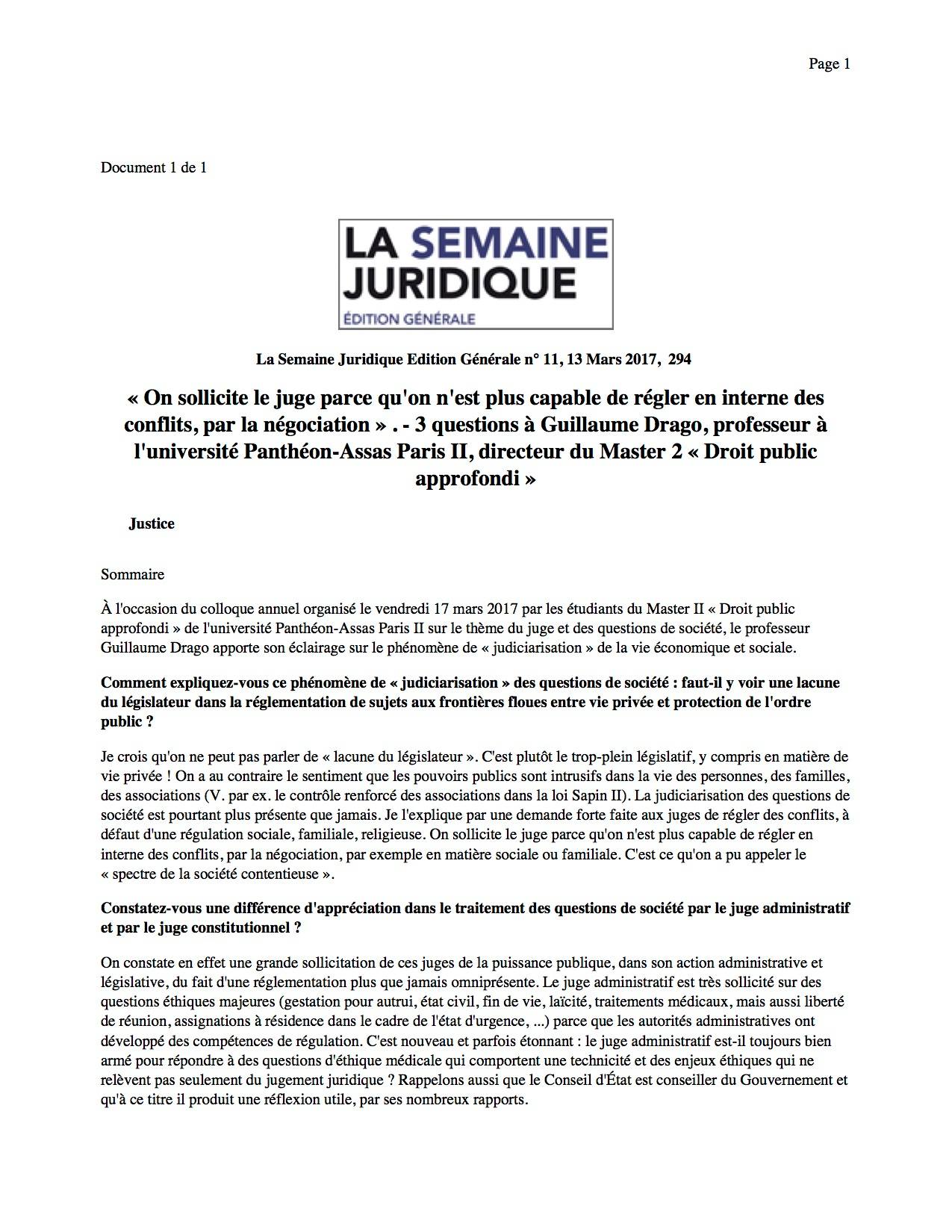 Page 1

Document 1 de 1

LA SEMAINE JURIDIQUE
ÉDITION GÉNÉRALE

La Semaine Juridique Edition Générale n° 11, 13 Mars 2017, 294

« On sollicite le juge parce qu'on n'est plus capable de régler en interne des conflits, par la négociation » . - 3 questions à Guillaume Drago, professeur à l'université Panthéon-Assas Paris II, directeur du Master 2 « Droit public approfondi »

Justice

Sommaire

À l'occasion du colloque annuel organisé le vendredi 17 mars 2017 par les étudiants du Master II « Droit public approfondi » de l'université Panthéon-Assas Paris II sur le thème du juge et des questions de société, le professeur Guillaume Drago apporte son éclairage sur le phénomène de « judiciarisation » de la vie économique et sociale.

Comment expliquez-vous ce phénomène de « judiciarisation » des questions de société : faut-il y voir une lacune du législateur dans la réglementation de sujets aux frontières floues entre vie privée et protection de l'ordre public ?

Je crois qu'on ne peut pas parler de « lacune du législateur ». C'est plutôt le trop-plein législatif, y compris en matière de vie privée ! On a au contraire le sentiment que les pouvoirs publics sont intrusifs dans la vie des personnes, des familles, des associations (V. par ex. le contrôle renforcé des associations dans la loi Sapin II). La judiciarisation des questions de société est pourtant plus présente que jamais. Je l'explique par une demande forte faite aux juges de régler des conflits, à défaut d'une régulation sociale, familiale, religieuse. On sollicite le juge parce qu'on n'est plus capable de régler en interne des conflits, par la négociation, par exemple en matière sociale ou familiale. C'est ce qu'on a pu appeler le « spectre de la société contentieuse ».

Constatez-vous une différence d'appréciation dans le traitement des questions de société par le juge administratif et par le juge constitutionnel ?

On constate en effet une grande sollicitation de ces juges de la puissance publique, dans son action administrative et législative, du fait d'une réglementation plus que jamais omniprésente. Le juge administratif est très sollicité sur des questions éthiques majeures (gestation pour autrui, état civil, fin de vie, laïcité, traitements médicaux, mais aussi liberté de réunion, assignations à résidence dans le cadre de l'état d'urgence, ...) parce que les autorités administratives ont développé des compétences de régulation. C'est nouveau et parfois étonnant : le juge administratif est-il toujours bien armé pour répondre à des questions d'éthique médicale qui comportent une technicité et des enjeux éthiques qui ne relèvent pas seulement du jugement juridique ? Rappelons aussi que le Conseil d'État est conseiller du Gouvernement et qu'à ce titre il produit une réflexion utile, par ses nombreux rapports.